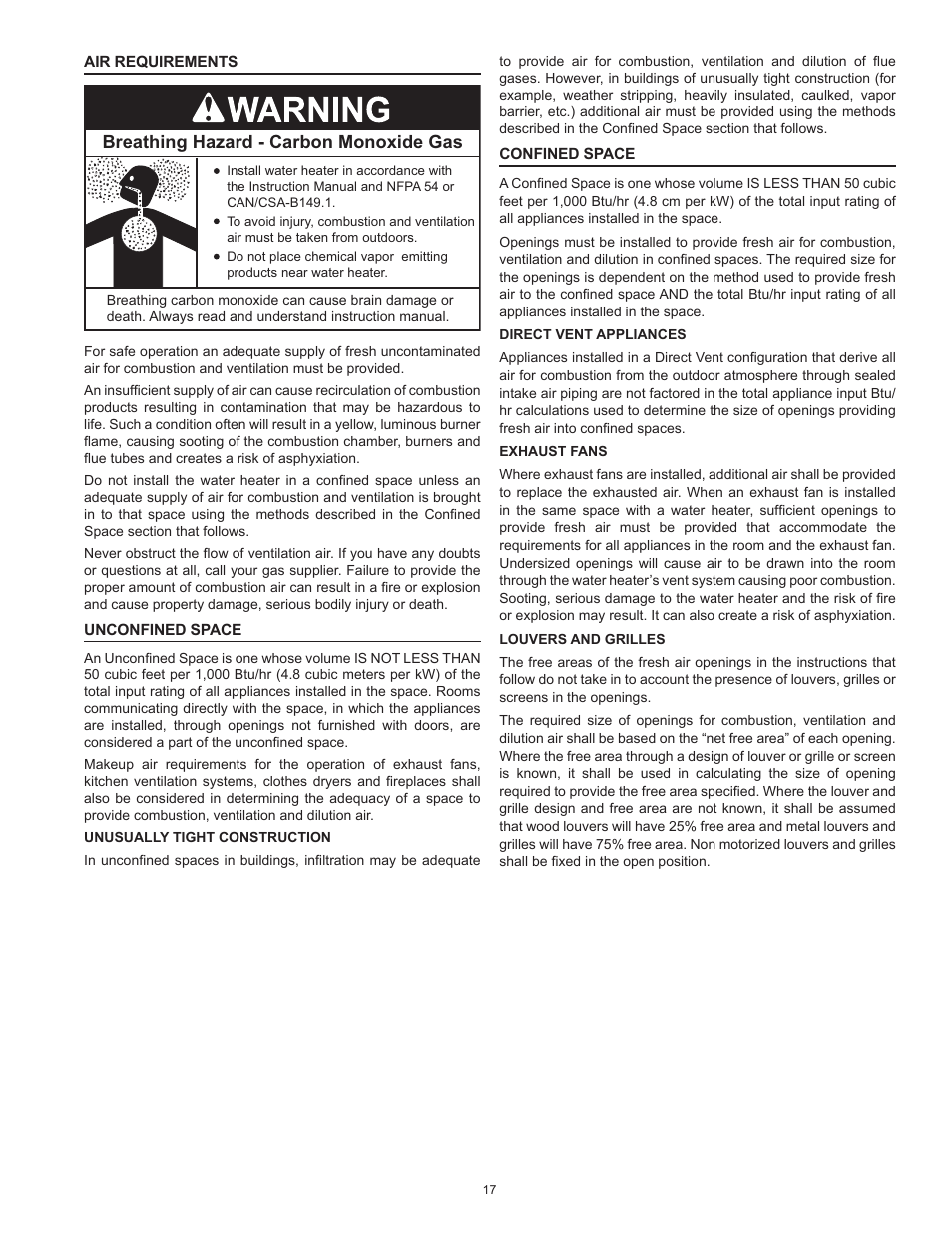 AIR REQUIREMENTS

WARNING

Breathing Hazard - Carbon Monoxide Gas

● Install water heater in accordance with the Instruction Manual and NFPA 54 or CAN/CSA-B149.1.

● To avoid injury, combustion and ventilation air must be taken from outdoors.

● Do not place chemical vapor emitting products near water heater.

Breathing carbon monoxide can cause brain damage or death. Always read and understand instruction manual.

For safe operation an adequate supply of fresh uncontaminated air for combustion and ventilation must be provided.

An insufficient supply of air can cause recirculation of combustion products resulting in contamination that may be hazardous to life. Such a condition often will result in a yellow, luminous burner flame, causing sooting of the combustion chamber, burners and flue tubes and creates a risk of asphyxiation.

Do not install the water heater in a confined space unless an adequate supply of air for combustion and ventilation is brought in to that space using the methods described in the Confined Space section that follows.

Never obstruct the flow of ventilation air. If you have any doubts or questions at all, call your gas supplier. Failure to provide the proper amount of combustion air can result in a fire or explosion and cause property damage, serious bodily injury or death.

UNCONFINED SPACE

An Unconfined Space is one whose volume IS NOT LESS THAN 50 cubic feet per 1,000 Btu/hr (4.8 cubic meters per kW) of the total input rating of all appliances installed in the space. Rooms communicating directly with the space, in which the appliances are installed, through openings not furnished with doors, are considered a part of the unconfined space.

Makeup air requirements for the operation of exhaust fans, kitchen ventilation systems, clothes dryers and fireplaces shall also be considered in determining the adequacy of a space to provide combustion, ventilation and dilution air.

UNUSUALLY TIGHT CONSTRUCTION

In unconfined spaces in buildings, infiltration may be adequate to provide air for combustion, ventilation and dilution of flue gases. However, in buildings of unusually tight construction (for example, weather stripping, heavily insulated, caulked, vapor barrier, etc.) additional air must be provided using the methods described in the Confined Space section that follows.

CONFINED SPACE

A Confined Space is one whose volume IS LESS THAN 50 cubic feet per 1,000 Btu/hr (4.8 cm per kW) of the total input rating of all appliances installed in the space.

Openings must be installed to provide fresh air for combustion, ventilation and dilution in confined spaces. The required size for the openings is dependent on the method used to provide fresh air to the confined space AND the total Btu/hr input rating of all appliances installed in the space.

DIRECT VENT APPLIANCES

Appliances installed in a Direct Vent configuration that derive all air for combustion from the outdoor atmosphere through sealed intake air piping are not factored in the total appliance input Btu/hr calculations used to determine the size of openings providing fresh air into confined spaces.

EXHAUST FANS

Where exhaust fans are installed, additional air shall be provided to replace the exhausted air. When an exhaust fan is installed in the same space with a water heater, sufficient openings to provide fresh air must be provided that accommodate the requirements for all appliances in the room and the exhaust fan. Undersized openings will cause air to be drawn into the room through the water heater’s vent system causing poor combustion. Sooting, serious damage to the water heater and the risk of fire or explosion may result. It can also create a risk of asphyxiation.

LOUVERS AND GRILLES

The free areas of the fresh air openings in the instructions that follow do not take in to account the presence of louvers, grilles or screens in the openings.

The required size of openings for combustion, ventilation and dilution air shall be based on the “net free area” of each opening. Where the free area through a design of louver or grille or screen is known, it shall be used in calculating the size of opening required to provide the free area specified. Where the louver and grille design and free area are not known, it shall be assumed that wood louvers will have 25% free area and metal louvers and grilles will have 75% free area. Non motorized louvers and grilles shall be fixed in the open position.

17